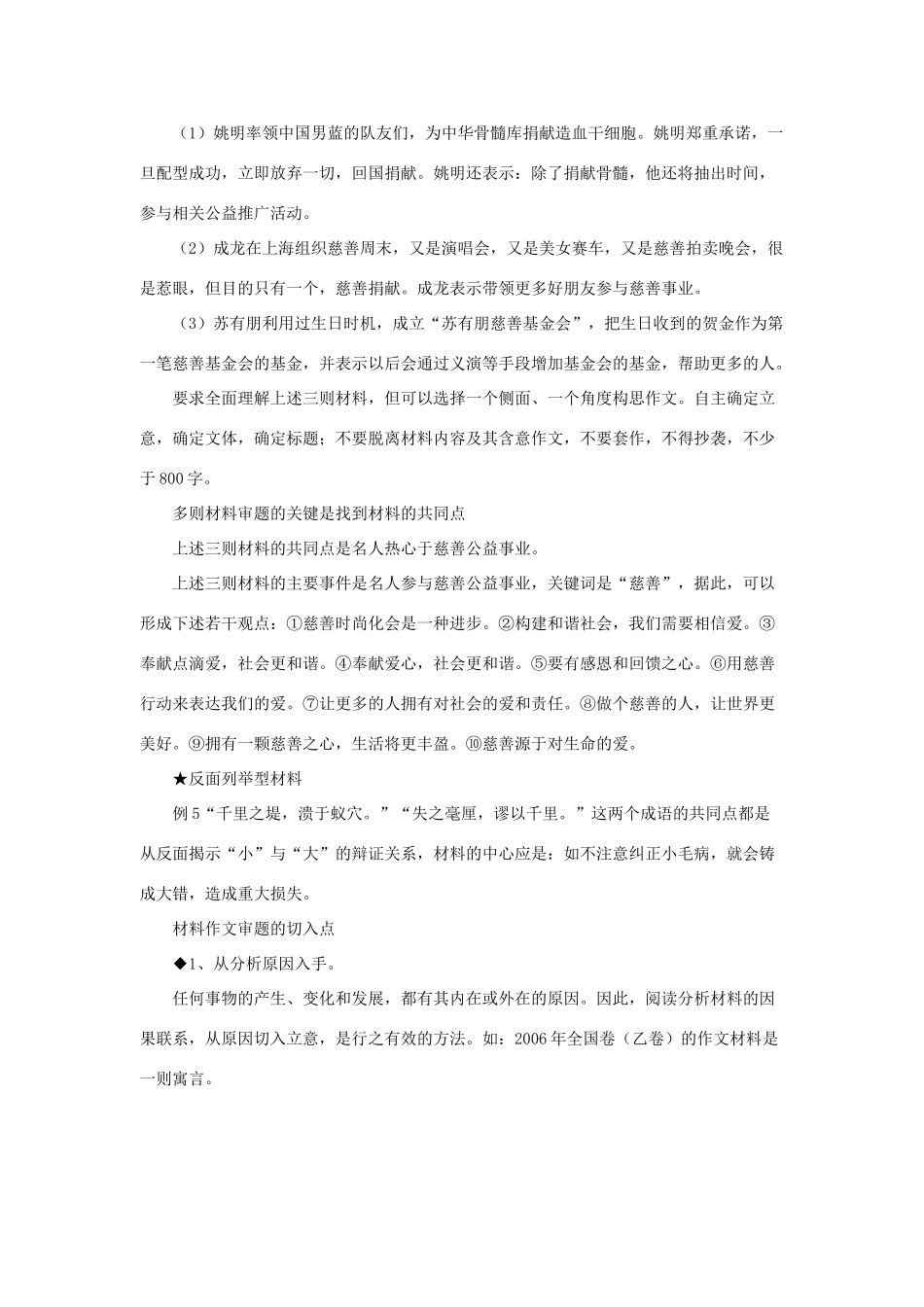 （1）姚明率领中国男蓝的队友们，为中华骨髓库捐献造血干细胞。姚明郑重承诺，一旦配型成功，立即放弃一切，回国捐献。姚明还表示：除了捐献骨髓，他还将抽出时间，参与相关公益推广活动。

（2）成龙在上海组织慈善周末，又是演唱会，又是美女赛车，又是慈善拍卖晚会，很是惹眼，但目的只有一个，慈善捐献。成龙表示带领更多好朋友参与慈善事业。

（3）苏有朋利用过生日时机，成立“苏有朋慈善基金会”，把生日收到的贺金作为第一笔慈善基金会的基金，并表示以后会通过义演等手段增加基金会的基金，帮助更多的人。

要求全面理解上述三则材料，但可以选择一个侧面、一个角度构思作文。自主确定立意，确定文体，确定标题；不要脱离材料内容及其含意作文，不要套作，不得抄袭，不少于800字。

多则材料审题的关键是找到材料的共同点

上述三则材料的共同点是名人热心于慈善公益事业。

上述三则材料的主要事件是名人参与慈善公益事业，关键词是“慈善”，据此，可以形成下述若干观点：①慈善时尚化会是一种进步。②构建和谐社会，我们需要相信爱。③奉献点滴爱，社会更和谐。④奉献爱心，社会更和谐。⑤要有感恩和回馈之心。⑥用慈善行动来表达我们的爱。⑦让更多的人拥有对社会的爱和责任。⑧做个慈善的人，让世界更美好。⑨拥有一颗慈善之心，生活将更丰盈。⑩慈善源于对生命的爱。

★反面列举型材料

例5“千里之堤，溃于蚁穴。”“失之毫厘，谬以千里。”这两个成语的共同点都是从反面揭示“小”与“大”的辩证关系，材料的中心应是：如不注意纠正小毛病，就会铸成大错，造成重大损失。

材料作文审题的切入点

◆1、从分析原因入手。

任何事物的产生、变化和发展，都有其内在或外在的原因。因此，阅读分析材料的因果联系，从原因切入立意，是行之有效的方法。如：2006年全国卷（乙卷）的作文材料是一则寓言。